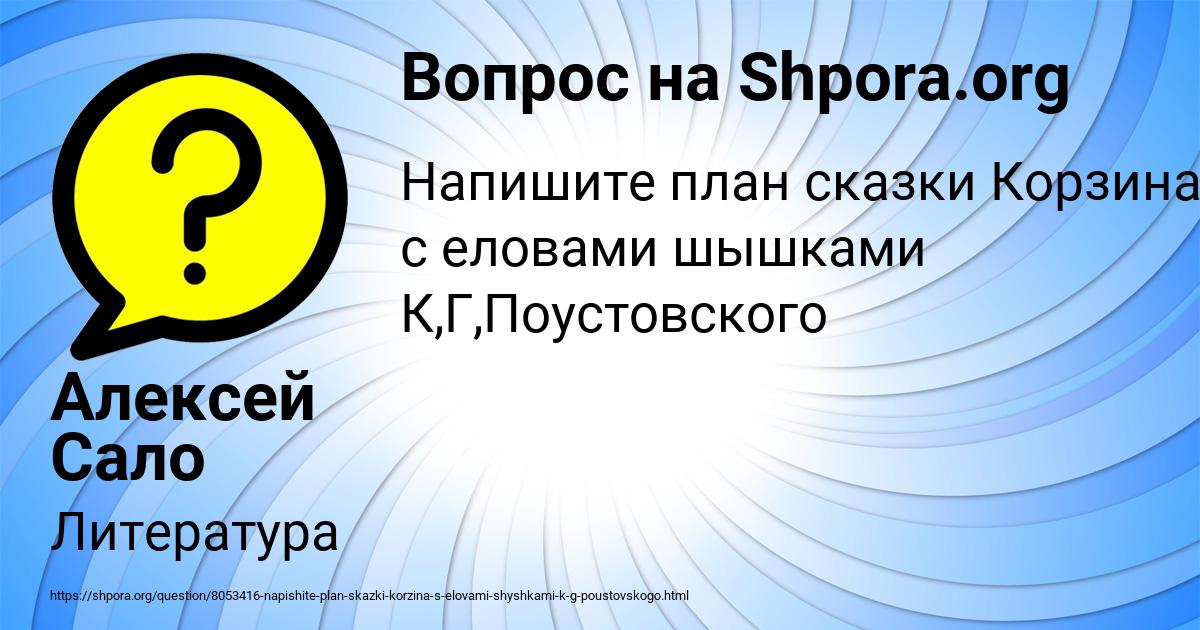 Вопрос на Shpora.org

Напишите план сказки Корзина с еловами шышками К,Г,Поустовского

Алексей Сало

Литература

https://shpora.org/question/8053416-napishite-plan-skazki-korzina-s-elovami-shyshkami-k-g-poustovskogo.html